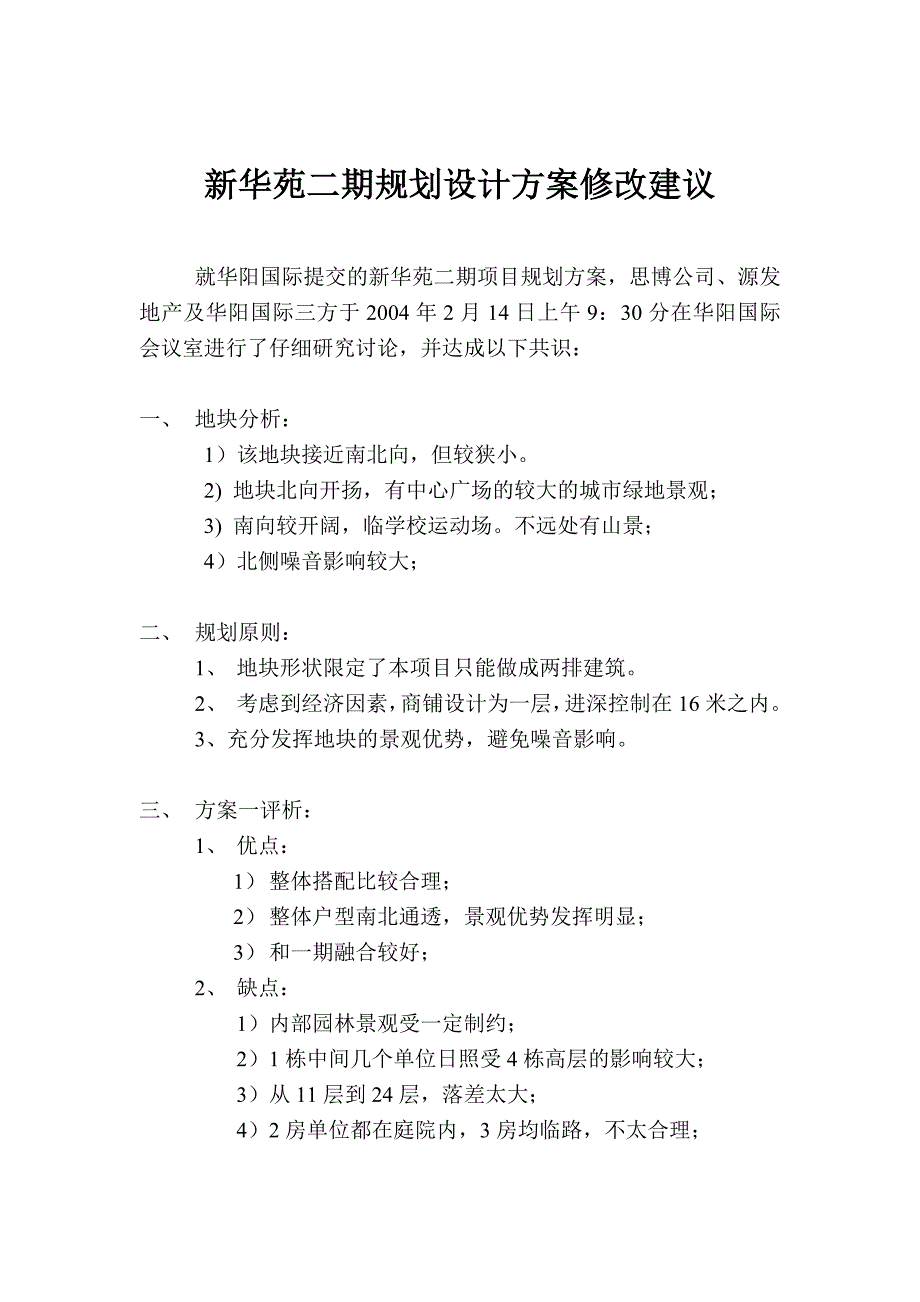 新华苑二期规划设计方案修改建议

就华阳国际提交的新华苑二期项目规划方案，思博公司、源发地产及华阳国际三方于 2004 年 2 月 14 日上午 9：30 分在华阳国际会议室进行了仔细研究讨论，并达成以下共识：

一、 地块分析：
1）该地块接近南北向，但较狭小。
2) 地块北向开扬，有中心广场的较大的城市绿地景观；
3) 南向较开阔，临学校运动场。不远处有山景；
4）北侧噪音影响较大；

二、 规划原则：
1、 地块形状限定了本项目只能做成两排建筑。
2、 考虑到经济因素，商铺设计为一层，进深控制在 16 米之内。
3、充分发挥地块的景观优势，避免噪音影响。

三、 方案一评析：
1、 优点：
1） 整体搭配比较合理；
2） 整体户型南北通透，景观优势发挥明显；
3） 和一期融合较好；
2、 缺点：
1）内部园林景观受一定制约；
2）1 栋中间几个单位日照受 4 栋高层的影响较大；
3）从 11 层到 24 层，落差太大；
4）2 房单位都在庭院内，3 房均临路，不太合理；